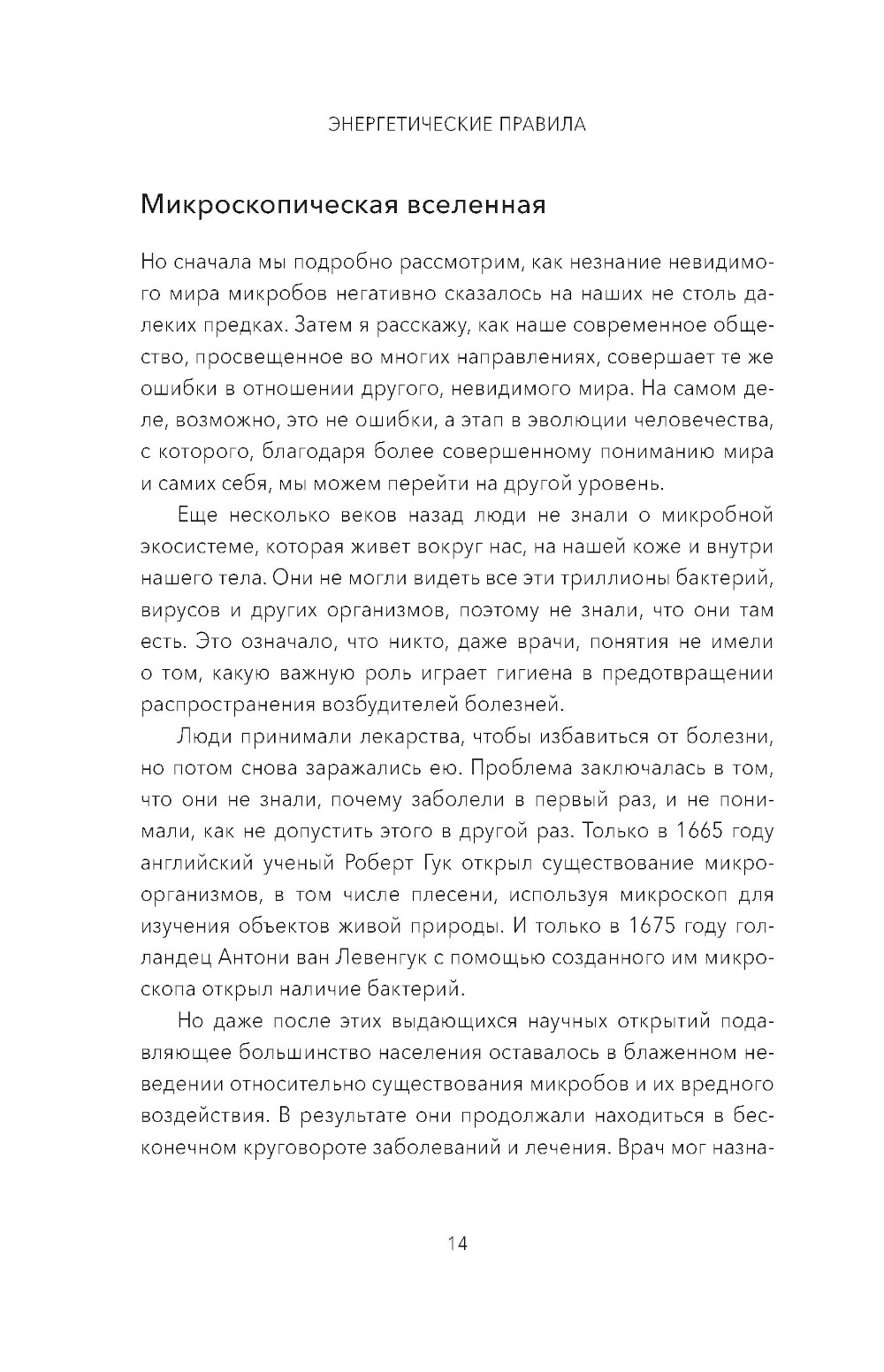 ЭНЕРГЕТИЧЕСКИЕ ПРАВИЛА

Микроскопическая вселенная

Но сначала мы подробно рассмотрим, как незнание невидимого мира микробов негативно сказалось на наших не столь далеких предках. Затем я расскажу, как наше современное общество, просвещенное во многих направлениях, совершает те же ошибки в отношении другого, невидимого мира. На самом деле, возможно, это не ошибки, а этап в эволюции человечества, с которого, благодаря более совершенному пониманию мира и самих себя, мы можем перейти на другой уровень.

Еще несколько веков назад люди не знали о микробной экосистеме, которая живет вокруг нас, на нашей коже и внутри нашего тела. Они не могли видеть все эти триллионы бактерий, вирусов и других организмов, поэтому не знали, что они там есть. Это означало, что никто, даже врачи, понятия не имели о том, какую важную роль играет гигиена в предотвращении распространения возбудителей болезней.

Люди принимали лекарства, чтобы избавиться от болезни, но потом снова заражались ею. Проблема заключалась в том, что они не знали, почему заболели в первый раз, и не понимали, как не допустить этого в другой раз. Только в 1665 году английский ученый Роберт Гук открыл существование микроорганизмов, в том числе плесени, используя микроскоп для изучения объектов живой природы. И только в 1675 году голландец Антони ван Левенгук с помощью созданного им микроскопа открыл наличие бактерий.

Но даже после этих выдающихся научных открытий подавляющее большинство населения оставалось в блаженном неведении относительно существования микробов и их вредного воздействия. В результате они продолжали находиться в бесконечном круговороте заболеваний и лечения. Врач мог назна-

14